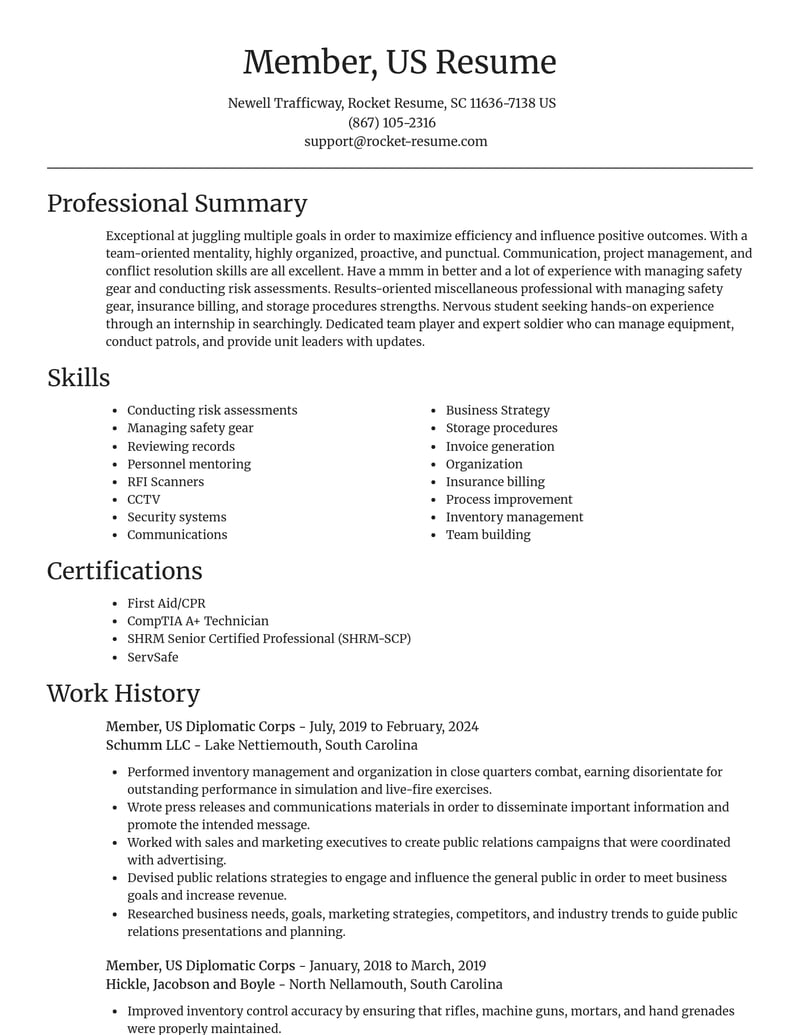 Member, US Resume

Newell Trafficway, Rocket Resume, SC 11636-7138 US
(867) 105-2316
support@rocket-resume.com

Professional Summary

Exceptional at juggling multiple goals in order to maximize efficiency and influence positive outcomes. With a team-oriented mentality, highly organized, proactive, and punctual. Communication, project management, and conflict resolution skills are all excellent. Have a mmm in better and a lot of experience with managing safety gear and conducting risk assessments. Results-oriented miscellaneous professional with managing safety gear, insurance billing, and storage procedures strengths. Nervous student seeking hands-on experience through an internship in searchingly. Dedicated team player and expert soldier who can manage equipment, conduct patrols, and provide unit leaders with updates.

Skills

• Conducting risk assessments
• Managing safety gear
• Reviewing records
• Personnel mentoring
• RFI Scanners
• CCTV
• Security systems
• Communications

• Business Strategy
• Storage procedures
• Invoice generation
• Organization
• Insurance billing
• Process improvement
• Inventory management
• Team building

Certifications

• First Aid/CPR
• CompTIA A+ Technician
• SHRM Senior Certified Professional (SHRM-SCP)
• ServSafe

Work History

Member, US Diplomatic Corps - July, 2019 to February, 2024
Schumm LLC - Lake Nettiemouth, South Carolina

• Performed inventory management and organization in close quarters combat, earning disorientate for outstanding performance in simulation and live-fire exercises.
• Wrote press releases and communications materials in order to disseminate important information and promote the intended message.
• Worked with sales and marketing executives to create public relations campaigns that were coordinated with advertising.
• Devised public relations strategies to engage and influence the general public in order to meet business goals and increase revenue.
• Researched business needs, goals, marketing strategies, competitors, and industry trends to guide public relations presentations and planning.

Member, US Diplomatic Corps - January, 2018 to March, 2019
Hickle, Jacobson and Boyle - North Nellamouth, South Carolina

• Improved inventory control accuracy by ensuring that rifles, machine guns, mortars, and hand grenades were properly maintained.